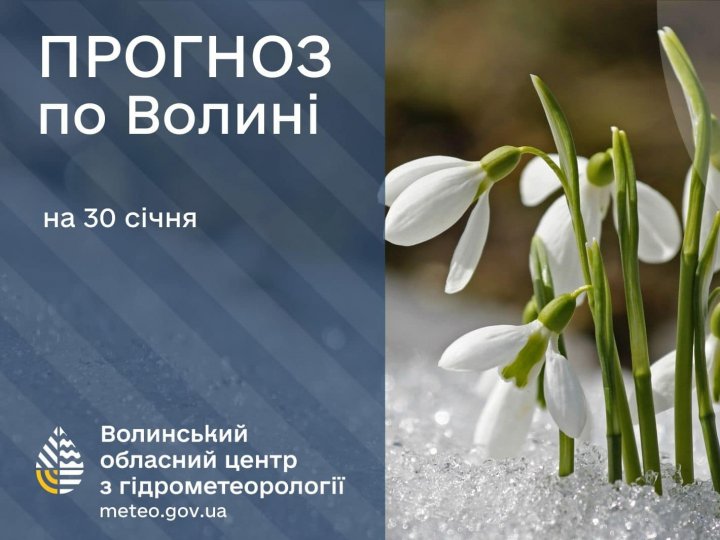 ПРОГНОЗ по Волині

на 30 січня

Волинський обласний центр з гідрометеорології
meteo.gov.ua